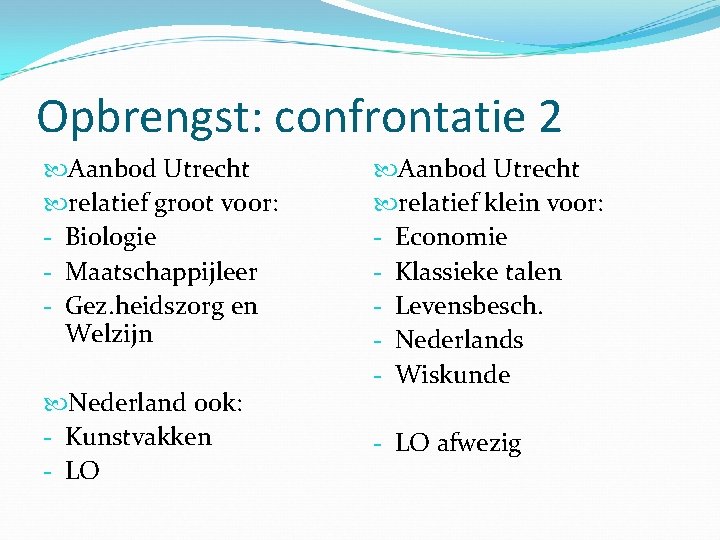 Opbrengst: confrontatie 2

Aanbod Utrecht
relatief groot voor:
- Biologie
- Maatschappijleer
- Gez.heidszorg en Welzijn

Nederland ook:
- Kunstvakken
- LO

Aanbod Utrecht
relatief klein voor:
- Economie
- Klassieke talen
- Levensbesch.
- Nederlands
- Wiskunde

- LO afwezig